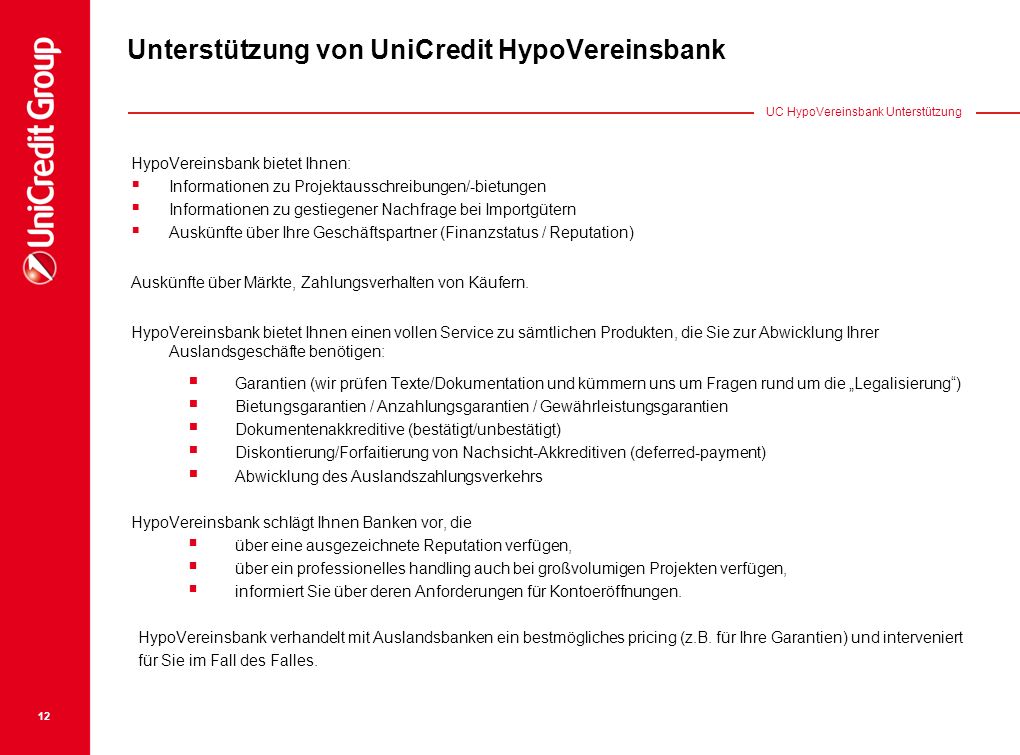 UniCredit Group

Unterstützung von UniCredit HypoVereinsbank

UC HypoVereinsbank Unterstützung

HypoVereinsbank bietet Ihnen:
- Informationen zu Projektausschreibungen/-bietungen
- Informationen zu gestiegener Nachfrage bei Importgütern
- Auskünfte über Ihre Geschäftspartner (Finanzstatus / Reputation)

Auskünfte über Märkte, Zahlungsverhalten von Käufern.

HypoVereinsbank bietet Ihnen einen vollen Service zu sämtlichen Produkten, die Sie zur Abwicklung Ihrer Auslandsgeschäfte benötigen:
- Garantien (wir prüfen Texte/Dokumentation und kümmern uns um Fragen rund um die „Legalisierung“)
- Bietungsgarantien / Anzahlungsgarantien / Gewährleistungsgarantien
- Dokumentenakkreditive (bestätigt/unbestätigt)
- Diskontierung/Forfaitierung von Nachsicht-Akkreditiven (deferred-payment)
- Abwicklung des Auslandszahlungsverkehrs

HypoVereinsbank schlägt Ihnen Banken vor, die
- über eine ausgezeichnete Reputation verfügen,
- über ein professionelles handling auch bei großvolumigen Projekten verfügen,
- informiert Sie über deren Anforderungen für Kontoeröffnungen.

HypoVereinsbank verhandelt mit Auslandsbanken ein bestmögliches pricing (z.B. für Ihre Garantien) und interveniert für Sie im Fall des Falles.

12